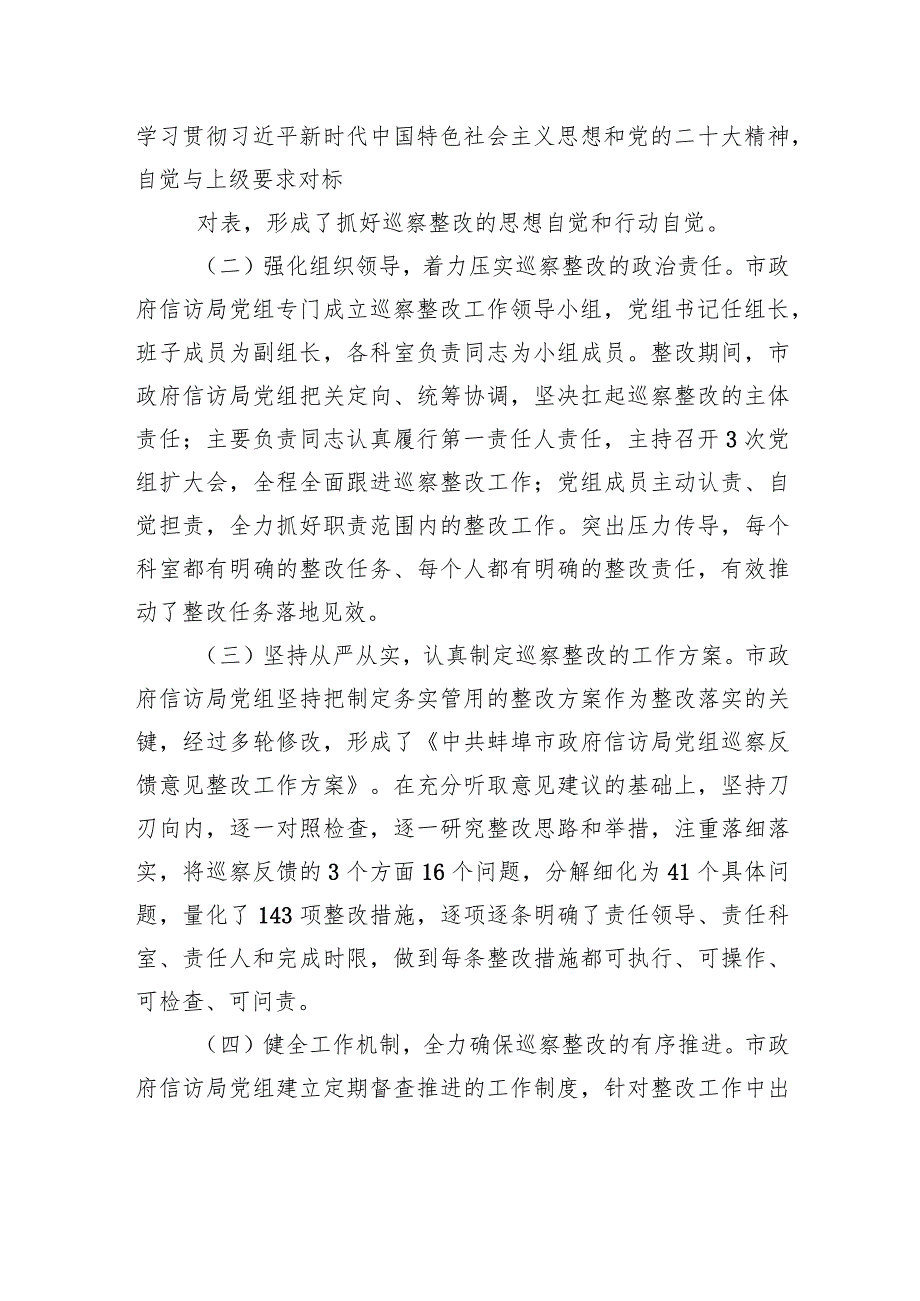 学习贯彻习近平新时代中国特色社会主义思想和党的二十大精神，自觉与上级要求对标

对表，形成了抓好巡察整改的思想自觉和行动自觉。

（二）强化组织领导，着力压实巡察整改的政治责任。市政府信访局党组专门成立巡察整改工作领导小组，党组书记任组长，班子成员为副组长，各科室负责同志为小组成员。整改期间，市政府信访局党组把关定向、统筹协调，坚决扛起巡察整改的主体责任；主要负责同志认真履行第一责任人责任，主持召开3次党组扩大会，全程全面跟进巡察整改工作；党组成员主动认责、自觉担责，全力抓好职责范围内的整改工作。突出压力传导，每个科室都有明确的整改任务、每个人都有明确的整改责任，有效推动了整改任务落地见效。

（三）坚持从严从实，认真制定巡察整改的工作方案。市政府信访局党组坚持把制定务实管用的整改方案作为整改落实的关键，经过多轮修改，形成了《中共蚌埠市政府信访局党组巡察反馈意见整改工作方案》。在充分听取意见建议的基础上，坚持刀刃向内，逐一对照检查，逐一研究整改思路和举措，注重落细落实，将巡察反馈的3个方面16个问题，分解细化为41个具体问题，量化了143项整改措施，逐项逐条明确了责任领导、责任科室、责任人和完成时限，做到每条整改措施都可执行、可操作、可检查、可问责。

（四）健全工作机制，全力确保巡察整改的有序推进。市政府信访局党组建立定期督查推进的工作制度，针对整改工作中出